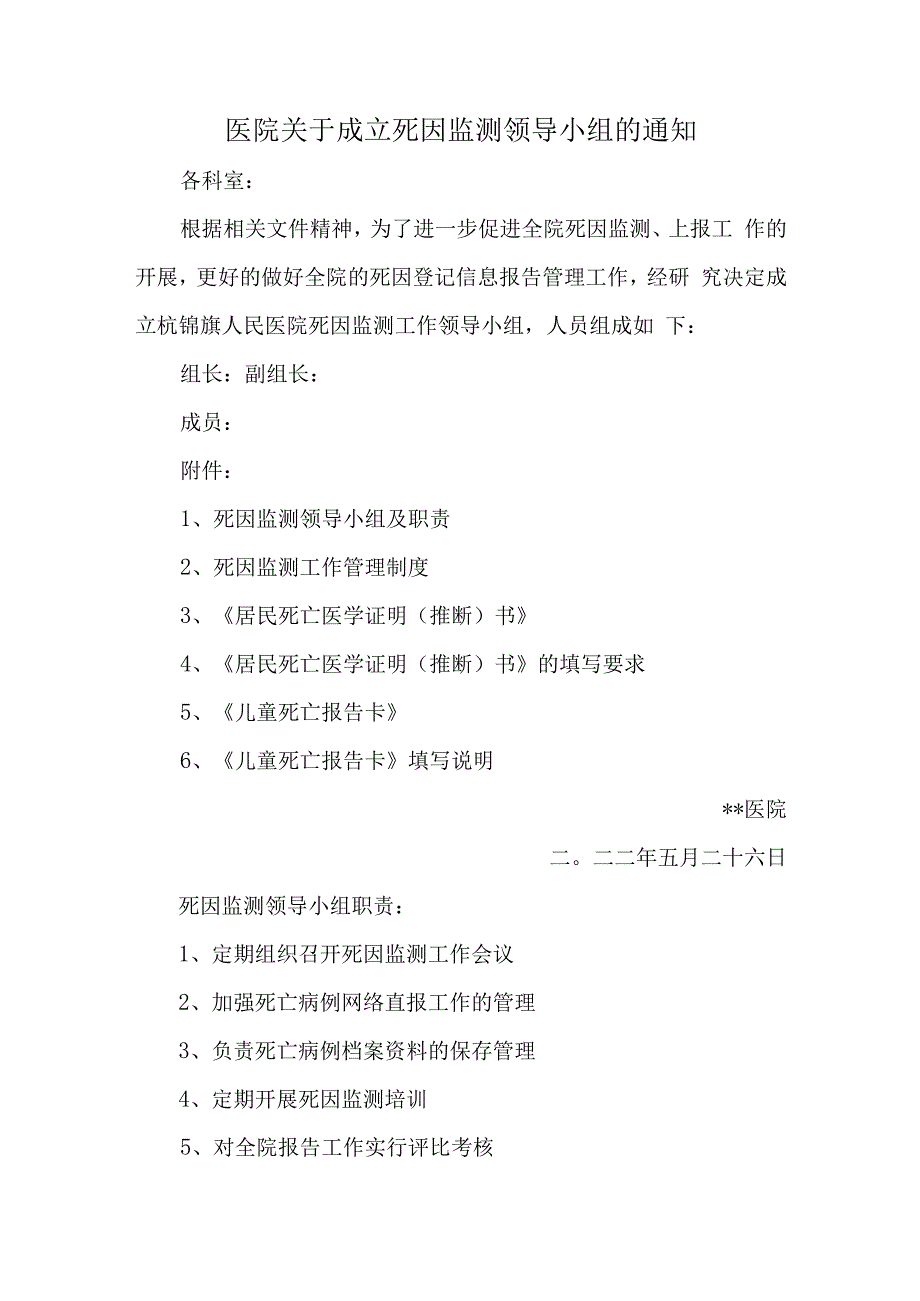 医院关于成立死因监测领导小组的通知

各科室：

根据相关文件精神，为了进一步促进全院死因监测、上报工 作的开展，更好的做好全院的死因登记信息报告管理工作，经研 究决定成立杭锦旗人民医院死因监测工作领导小组，人员组成如 下：

组长：副组长：

成员：

附件：

1、死因监测领导小组及职责

2、死因监测工作管理制度

3、《居民死亡医学证明（推断）书》

4、《居民死亡医学证明（推断）书》的填写要求

5、《儿童死亡报告卡》

6、《儿童死亡报告卡》填写说明

**医院

二。二二年五月二十六日

死因监测领导小组职责：

1、定期组织召开死因监测工作会议

2、加强死亡病例网络直报工作的管理

3、负责死亡病例档案资料的保存管理

4、定期开展死因监测培训

5、对全院报告工作实行评比考核